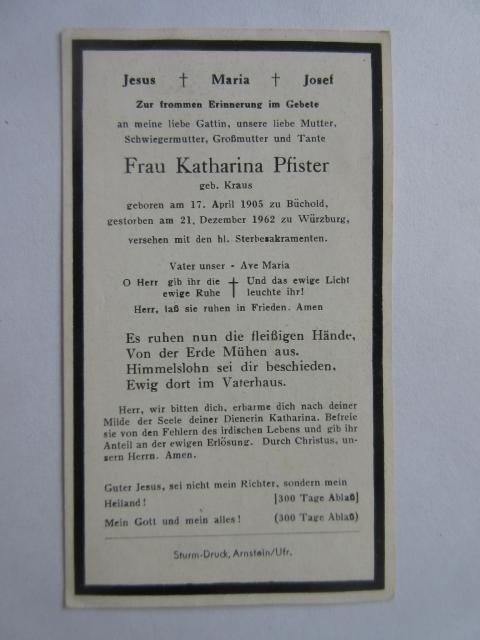 Jesus † Maria † Josef

Zur frommen Erinnerung im Gebete

an meine liebe Gattin, unsere liebe Mutter, Schwiegermutter, Großmutter und Tante

Frau Katharina Pfister

geb. Kraus

geboren am 17. April 1905 zu Büchold, gestorben am 21. Dezember 1962 zu Würzburg,

versehen mit den hl. Sterbesakramenten.

Vater unser - Ave Maria

O Herr gib ihr die ewige Ruhe † Und das ewige Licht leuchte ihr!

Herr, laß sie ruhen in Frieden. Amen

Es ruhen nun die fleißigen Hände,
Von der Erde Mühen aus.
Himmelslohn sei dir beschieden,
Ewig dort im Vaterhaus.

Herr, wir bitten dich, erbarme dich nach deiner Milde der Seele deiner Dienerin Katharina. Befreie sie von den Fehlern des irdischen Lebens und gib ihr Anteil an der ewigen Erlösung. Durch Christus, unsern Herrn. Amen.

Guter Jesus, sei nicht mein Richter, sondern mein Heiland! [300 Tage Ablaß]

Mein Gott und mein alles! (300 Tage Ablaß)

Sturm-Druck, Arnstein/Ufr.